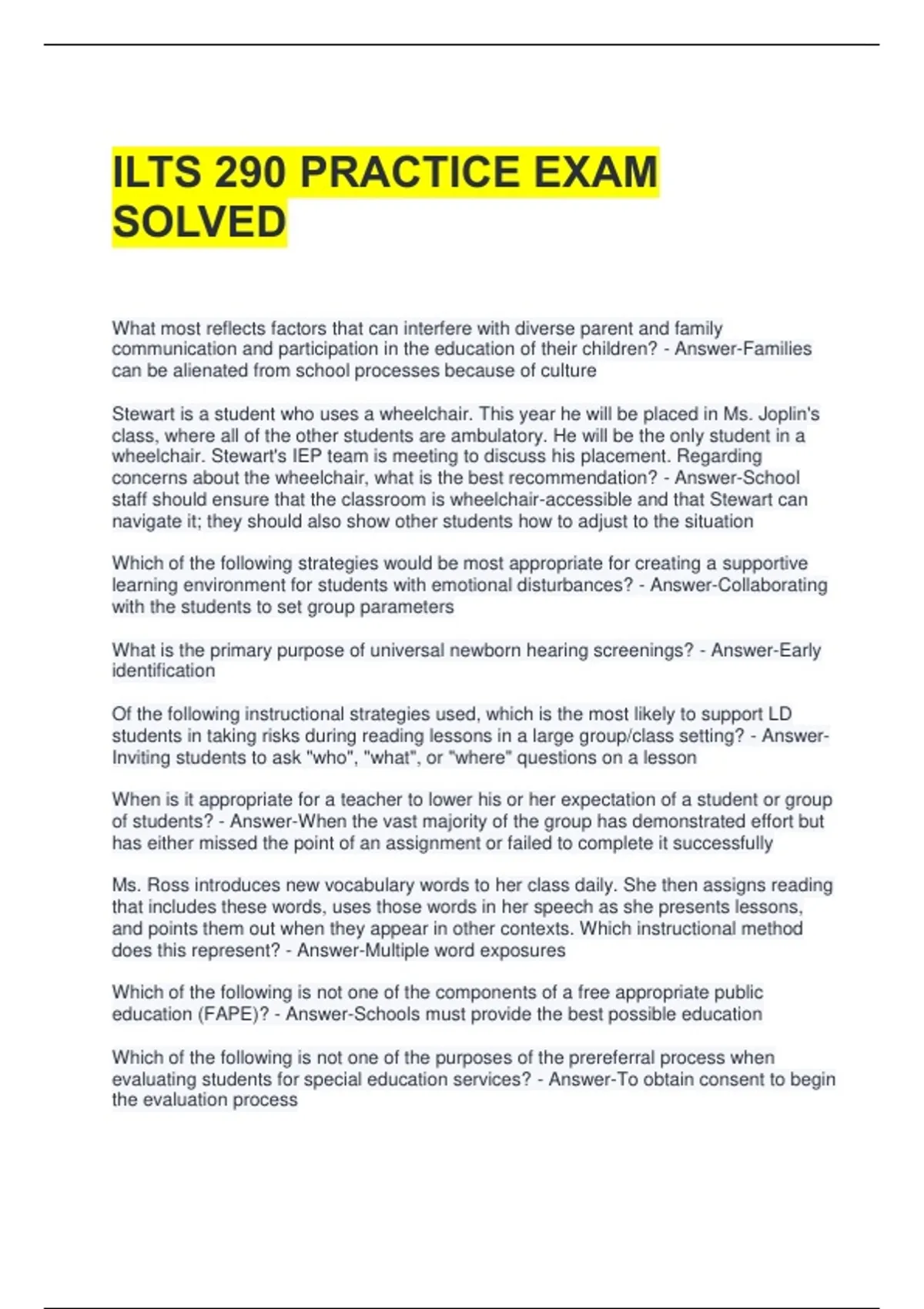 ILTS 290 PRACTICE EXAM SOLVED

What most reflects factors that can interfere with diverse parent and family communication and participation in the education of their children? - Answer-Families can be alienated from school processes because of culture

Stewart is a student who uses a wheelchair. This year he will be placed in Ms. Joplin's class, where all of the other students are ambulatory. He will be the only student in a wheelchair. Stewart's IEP team is meeting to discuss his placement. Regarding concerns about the wheelchair, what is the best recommendation? - Answer-School staff should ensure that the classroom is wheelchair-accessible and that Stewart can navigate it; they should also show other students how to adjust to the situation

Which of the following strategies would be most appropriate for creating a supportive learning environment for students with emotional disturbances? - Answer-Collaborating with the students to set group parameters

What is the primary purpose of universal newborn hearing screenings? - Answer-Early identification

Of the following instructional strategies used, which is the most likely to support LD students in taking risks during reading lessons in a large group/class setting? - Answer-Inviting students to ask "who", "what", or "where" questions on a lesson

When is it appropriate for a teacher to lower his or her expectation of a student or group of students? - Answer-When the vast majority of the group has demonstrated effort but has either missed the point of an assignment or failed to complete it successfully

Ms. Ross introduces new vocabulary words to her class daily. She then assigns reading that includes these words, uses those words in her speech as she presents lessons, and points them out when they appear in other contexts. Which instructional method does this represent? - Answer-Multiple word exposures

Which of the following is not one of the components of a free appropriate public education (FAPE)? - Answer-Schools must provide the best possible education

Which of the following is not one of the purposes of the prereferral process when evaluating students for special education services? - Answer-To obtain consent to begin the evaluation process